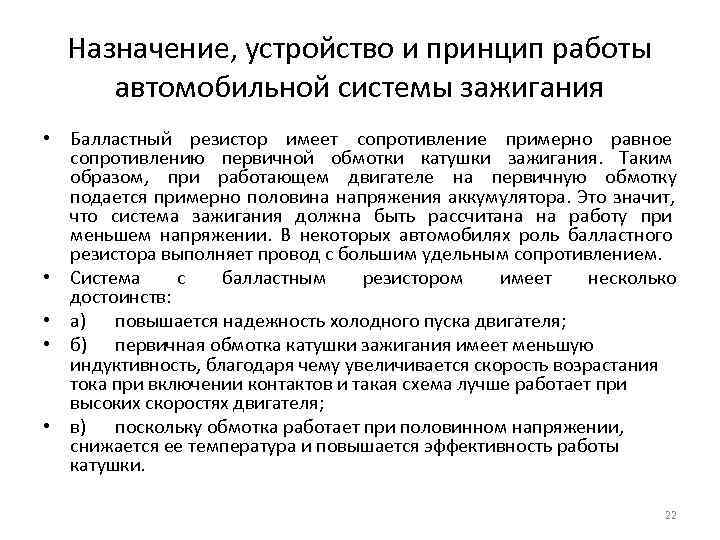 Назначение, устройство и принцип работы автомобильной системы зажигания

• Балластный резистор имеет сопротивление примерно равное сопротивлению первичной обмотки катушки зажигания. Таким образом, при работающем двигателе на первичную обмотку подается примерно половина напряжения аккумулятора. Это значит, что система зажигания должна быть рассчитана на работу при меньшем напряжении. В некоторых автомобилях роль балластного резистора выполняет провод с большим удельным сопротивлением.

• Система с балластным резистором имеет несколько достоинств:

• а) повышается надежность холодного пуска двигателя;

• б) первичная обмотка катушки зажигания имеет меньшую индуктивность, благодаря чему увеличивается скорость возрастания тока при включении контактов и такая схема лучше работает при высоких скоростях двигателя;

• в) поскольку обмотка работает при половинном напряжении, снижается ее температура и повышается эффективность работы катушки.

22